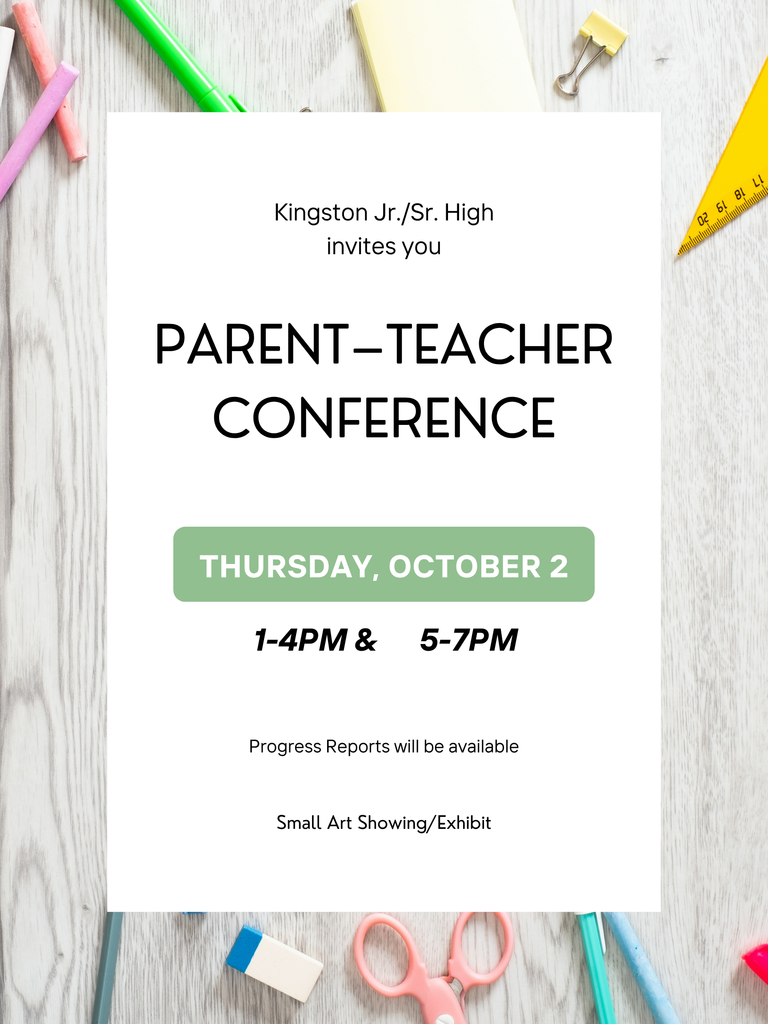 Kingston Jr./Sr. High
invites you

PARENT–TEACHER CONFERENCE

THURSDAY, OCTOBER 2

1-4PM & 5-7PM

Progress Reports will be available

Small Art Showing/Exhibit